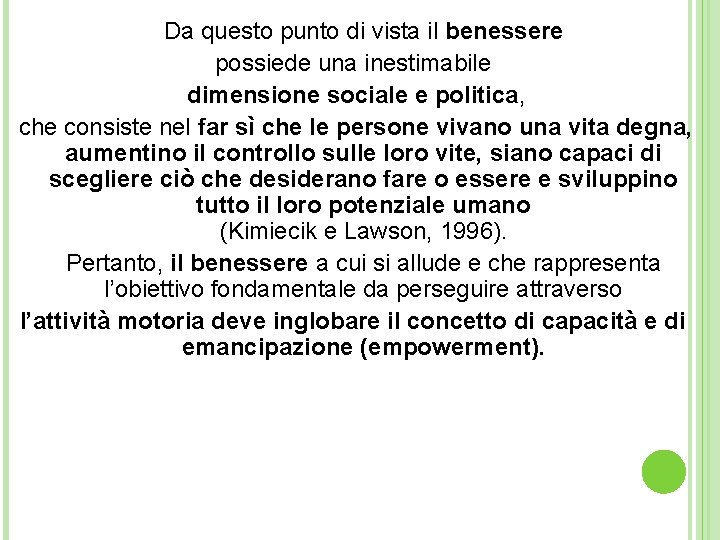 Da questo punto di vista il benessere possiede una inestimabile dimensione sociale e politica, che consiste nel far sì che le persone vivano una vita degna, aumentino il controllo sulle loro vite, siano capaci di scegliere ciò che desiderano fare o essere e sviluppino tutto il loro potenziale umano (Kimiecik e Lawson, 1996).

Pertanto, il benessere a cui si allude e che rappresenta l'obiettivo fondamentale da perseguire attraverso l'attività motoria deve inglobare il concetto di capacità e di emancipazione (empowerment).